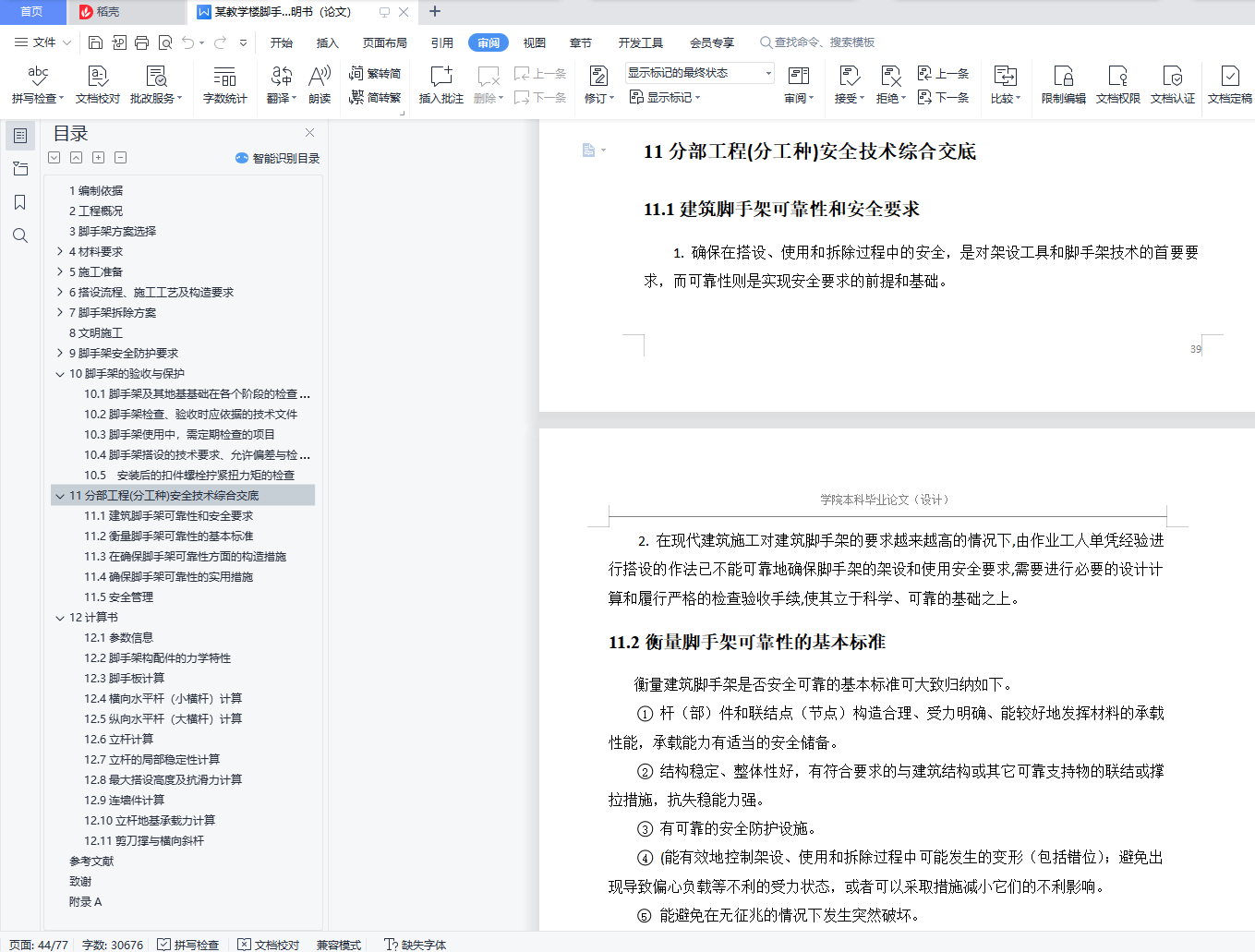 首页　稻壳　某教学楼脚手...明书（论文）

文件　开始　插入　页面布局　引用　审阅　视图　章节　开发工具　会员专享　查找命令、搜索模板

拼写检查　文档校对　批改服务　字数统计　翻译　朗读　繁转简　简转繁　插入批注　删除　上一条　下一条　修订　显示标记的最终状态　显示标记　审阅　接受　拒绝　上一条　下一条　比较　限制编辑　文档权限　文档认证　文档定稿

目录

智能识别目录

1 编制依据
2 工程概况
3 脚手架方案选择
4 材料要求
5 施工准备
6 搭设流程、施工工艺及构造要求
7 脚手架拆除方案
8 文明施工
9 脚手架安全防护要求
10 脚手架的验收与保护
10.1 脚手架及其地基基础在各个阶段的检查...
10.2 脚手架检查、验收时应依据的技术文件
10.3 脚手架使用中，需定期检查的项目
10.4 脚手架搭设的技术要求、允许偏差与检...
10.5　安装后的扣件螺栓拧紧扭力矩的检查
11 分部工程(分工种)安全技术综合交底
11.1 建筑脚手架可靠性和安全要求
11.2 衡量脚手架可靠性的基本标准
11.3 在确保脚手架可靠性方面的构造措施
11.4 确保脚手架可靠性的实用措施
11.5 安全管理
12 计算书
12.1 参数信息
12.2 脚手架构配件的力学特性
12.3 脚手板计算
12.4 横向水平杆（小横杆）计算
12.5 纵向水平杆（大横杆）计算
12.6 立杆计算
12.7 立杆的局部稳定性计算
12.8 最大搭设高度及抗滑力计算
12.9 连墙件计算
12.10 立杆地基承载力计算
12.11 剪刀撑与横向斜杆
参考文献
致谢
附录 A

11 分部工程(分工种)安全技术综合交底

11.1 建筑脚手架可靠性和安全要求

1. 确保在搭设、使用和拆除过程中的安全，是对架设工具和脚手架技术的首要要求，而可靠性则是实现安全要求的前提和基础。

39

学院本科毕业论文（设计）

2. 在现代建筑施工对建筑脚手架的要求越来越高的情况下,由作业工人单凭经验进行搭设的作法已不能可靠地确保脚手架的架设和使用安全要求,需要进行必要的设计计算和履行严格的检查验收手续,使其立于科学、可靠的基础之上。

11.2 衡量脚手架可靠性的基本标准

衡量建筑脚手架是否安全可靠的基本标准可大致归纳如下。

① 杆（部）件和联结点（节点）构造合理、受力明确、能较好地发挥材料的承载性能，承载能力有适当的安全储备。

② 结构稳定、整体性好，有符合要求的与建筑结构或其它可靠支持物的联结或撑拉措施，抗失稳能力强。

③ 有可靠的安全防护设施。

④ (能有效地控制架设、使用和拆除过程中可能发生的变形（包括错位）；避免出现导致偏心负载等不利的受力状态，或者可以采取措施减小它们的不利影响。

⑤ 能避免在无征兆的情况下发生突然破坏。

页面: 44/77　字数: 30676　拼写检查　文档校对　兼容模式　缺失字体